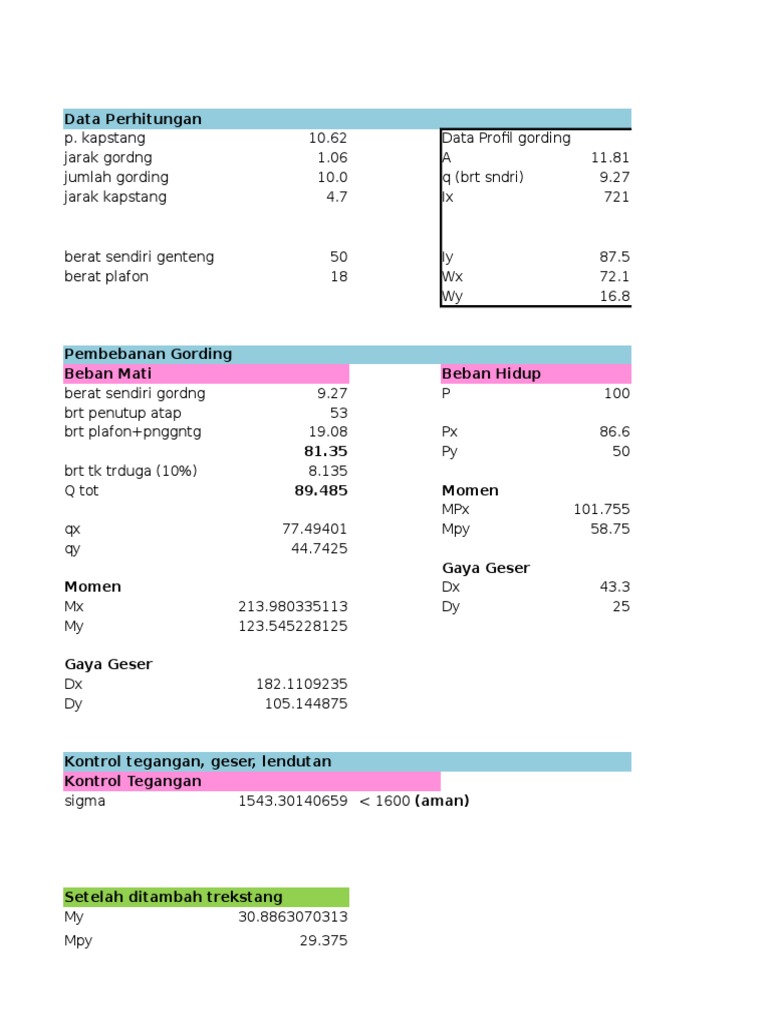 Data Perhitungan

p. kapstang 10.62
jarak gordng 1.06
jumlah gording 10.0
jarak kapstang 4.7

berat sendiri genteng 50
berat plafon 18

Data Profil gording
A 11.81
q (brt sndri) 9.27
Ix 721
Iy 87.5
Wx 72.1
Wy 16.8

Pembebanan Gording

Beban Mati
berat sendiri gordng 9.27
brt penutup atap 53
brt plafon+pnggntg 19.08
81.35
brt tk trduga (10%) 8.135
Q tot 89.485

qx 77.49401
qy 44.7425

Momen
Mx 213.980335113
My 123.545228125

Gaya Geser
Dx 182.1109235
Dy 105.144875

Beban Hidup
P 100

Px 86.6
Py 50

Momen
MPx 101.755
Mpy 58.75

Gaya Geser
Dx 43.3
Dy 25

Kontrol tegangan, geser, lendutan

Kontrol Tegangan
sigma 1543.30140659 < 1600 (aman)

Setelah ditambah trekstang
My 30.8863070313
Mpy 29.375